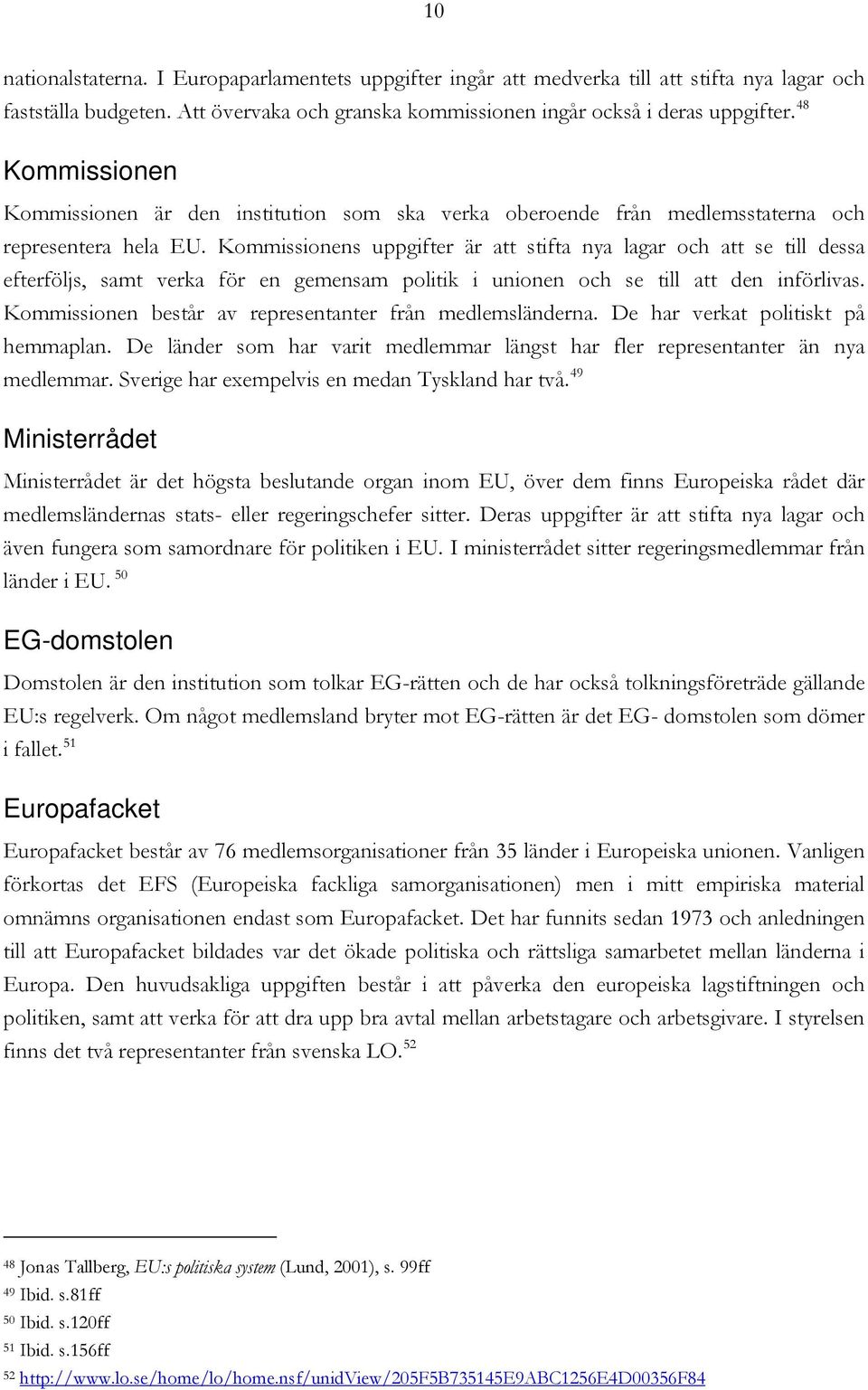 10

nationalstaterna. I Europaparlamentets uppgifter ingår att medverka till att stifta nya lagar och fastställa budgeten. Att övervaka och granska kommissionen ingår också i deras uppgifter. $^{48}$

Kommissionen

Kommissionen är den institution som ska verka oberoende från medlemsstaterna och representera hela EU. Kommissionens uppgifter är att stifta nya lagar och att se till dessa efterföljs, samt verka för en gemensam politik i unionen och se till att den införlivas. Kommissionen består av representanter från medlemsländerna. De har verkat politiskt på hemmaplan. De länder som har varit medlemmar längst har fler representanter än nya medlemmar. Sverige har exempelvis en medan Tyskland har två. $^{49}$

Ministerrådet

Ministerrådet är det högsta beslutande organ inom EU, över dem finns Europeiska rådet där medlemsländernas stats- eller regeringschefer sitter. Deras uppgifter är att stifta nya lagar och även fungera som samordnare för politiken i EU. I ministerrådet sitter regeringsmedlemmar från länder i EU. $^{50}$

EG-domstolen

Domstolen är den institution som tolkar EG-rätten och de har också tolkningsföreträde gällande EU:s regelverk. Om något medlemsland bryter mot EG-rätten är det EG- domstolen som dömer i fallet. $^{51}$

Europafacket

Europafacket består av 76 medlemsorganisationer från 35 länder i Europeiska unionen. Vanligen förkortas det EFS (Europeiska fackliga samorganisationen) men i mitt empiriska material omnämns organisationen endast som Europafacket. Det har funnits sedan 1973 och anledningen till att Europafacket bildades var det ökade politiska och rättsliga samarbetet mellan länderna i Europa. Den huvudsakliga uppgiften består i att påverka den europeiska lagstiftningen och politiken, samt att verka för att dra upp bra avtal mellan arbetstagare och arbetsgivare. I styrelsen finns det två representanter från svenska LO. $^{52}$

$^{48}$ Jonas Tallberg, EU:s politiska system (Lund, 2001), s. 99ff
$^{49}$ Ibid. s.81ff
$^{50}$ Ibid. s.120ff
$^{51}$ Ibid. s.156ff
$^{52}$ http://www.lo.se/home/lo/home.nsf/unidView/205F5B735145E9ABC1256E4D00356F84